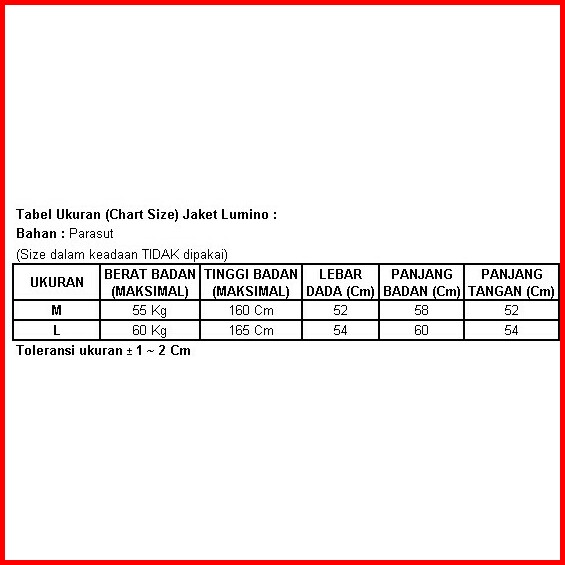 Tabel Ukuran (Chart Size) Jaket Lumino :
Bahan : Parasut
(Size dalam keadaan TIDAK dipakai)

| UKURAN | BERAT BADAN (MAKSIMAL) | TINGGI BADAN (MAKSIMAL) | LEBAR DADA (Cm) | PANJANG BADAN (Cm) | PANJANG TANGAN (Cm) |
|---|---|---|---|---|---|
| M | 55 Kg | 160 Cm | 52 | 58 | 52 |
| L | 60 Kg | 165 Cm | 54 | 60 | 54 |

Toleransi ukuran ± 1 ~ 2 Cm